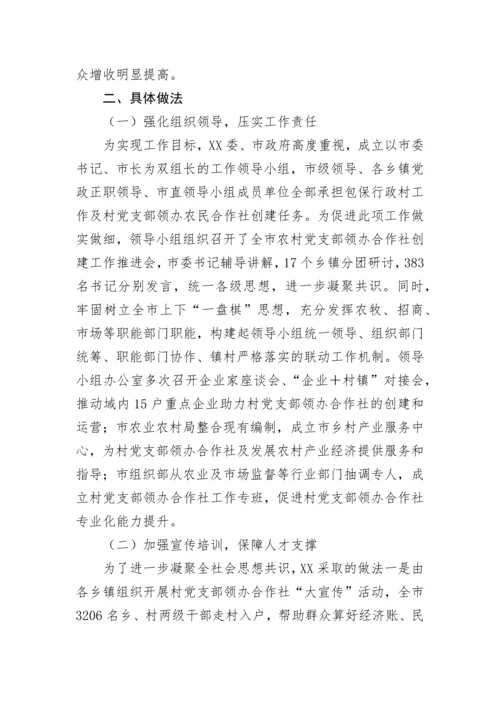 众增收明显提高。

二、具体做法

（一）强化组织领导，压实工作责任

为实现工作目标，XX委、市政府高度重视，成立以市委书记、市长为双组长的工作领导小组，市级领导、各乡镇党政正职领导、市直领导小组成员单位全部承担包保行政村工作及村党支部领办农民合作社创建任务。为促进此项工作做实做细，领导小组组织召开了全市农村党支部领办合作社创建工作推进会，市委书记辅导讲解，17个乡镇分团研讨，383名书记分别发言，统一各级思想，进一步凝聚共识。同时，牢固树立全市上下“一盘棋”思想，充分发挥农牧、招商、市场等职能部门职能，构建起领导小组统一领导、组织部门统筹、职能部门协作、镇村严格落实的联动工作机制。领导小组办公室多次召开企业家座谈会、“企业十村镇”对接会，推动域内15户重点企业助力村党支部领办合作社的创建和运营；市农业农村局整合现有编制，成立市乡村产业服务中心，为村党支部领办合作社及发展农村产业经济提供服务和指导；市组织部从农业及市场监督等行业部门抽调专人，成立村党支部领办合作社工作专班，促进村党支部领办合作社专业化能力提升。

（二）加强宣传培训，保障人才支撑

为了进一步凝聚全社会思想共识，XX采取的做法一是由各乡镇组织开展村党支部领办合作社“大宣传”活动，全市3206名乡、村两级干部走村入户，帮助群众算好经济账、民